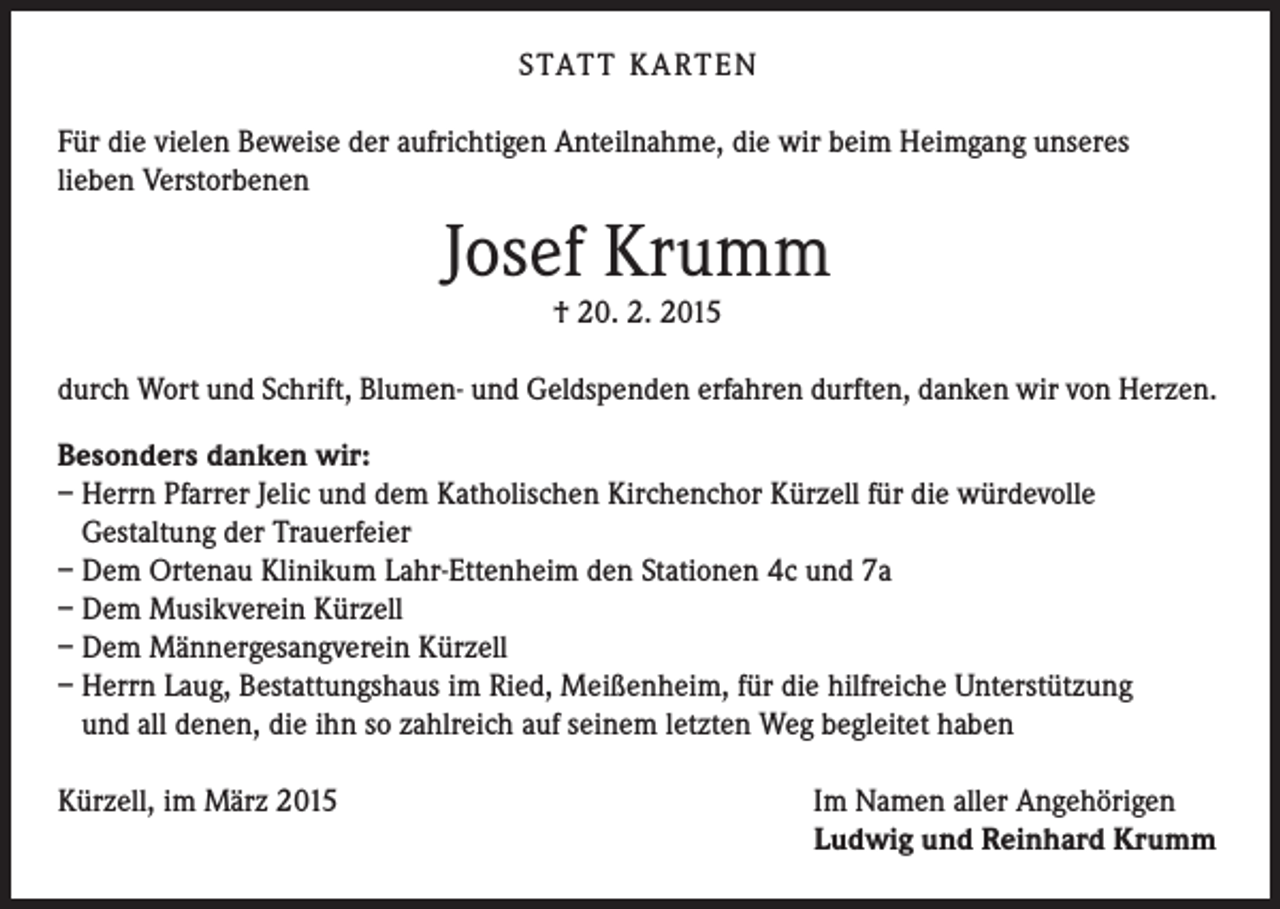 STATT KARTEN

Für die vielen Beweise der aufrichtigen Anteilnahme, die wir beim Heimgang unseres lieben Verstorbenen

Josef Krumm

† 20. 2. 2015

durch Wort und Schrift, Blumen- und Geldspenden erfahren durften, danken wir von Herzen.

Besonders danken wir:
- Herrn Pfarrer Jelic und dem Katholischen Kirchenchor Kürzell für die würdevolle Gestaltung der Trauerfeier
- Dem Ortenau Klinikum Lahr-Ettenheim den Stationen 4c und 7a
- Dem Musikverein Kürzell
- Dem Männergesangverein Kürzell
- Herrn Laug, Bestattungshaus im Ried, Meißenheim, für die hilfreiche Unterstützung und all denen, die ihn so zahlreich auf seinem letzten Weg begleitet haben

Kürzell, im März 2015

Im Namen aller Angehörigen
Ludwig und Reinhard Krumm